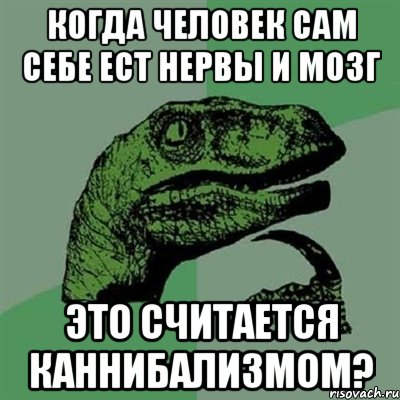 КОГДА ЧЕЛОВЕК САМ СЕБЕ ЕСТ НЕРВЫ И МОЗГ

ЭТО СЧИТАЕТСЯ КАННИБАЛИЗМОМ?

risovach.ru